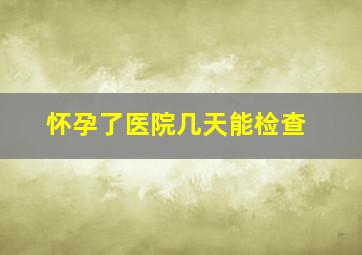 怀孕了医院几天能检查